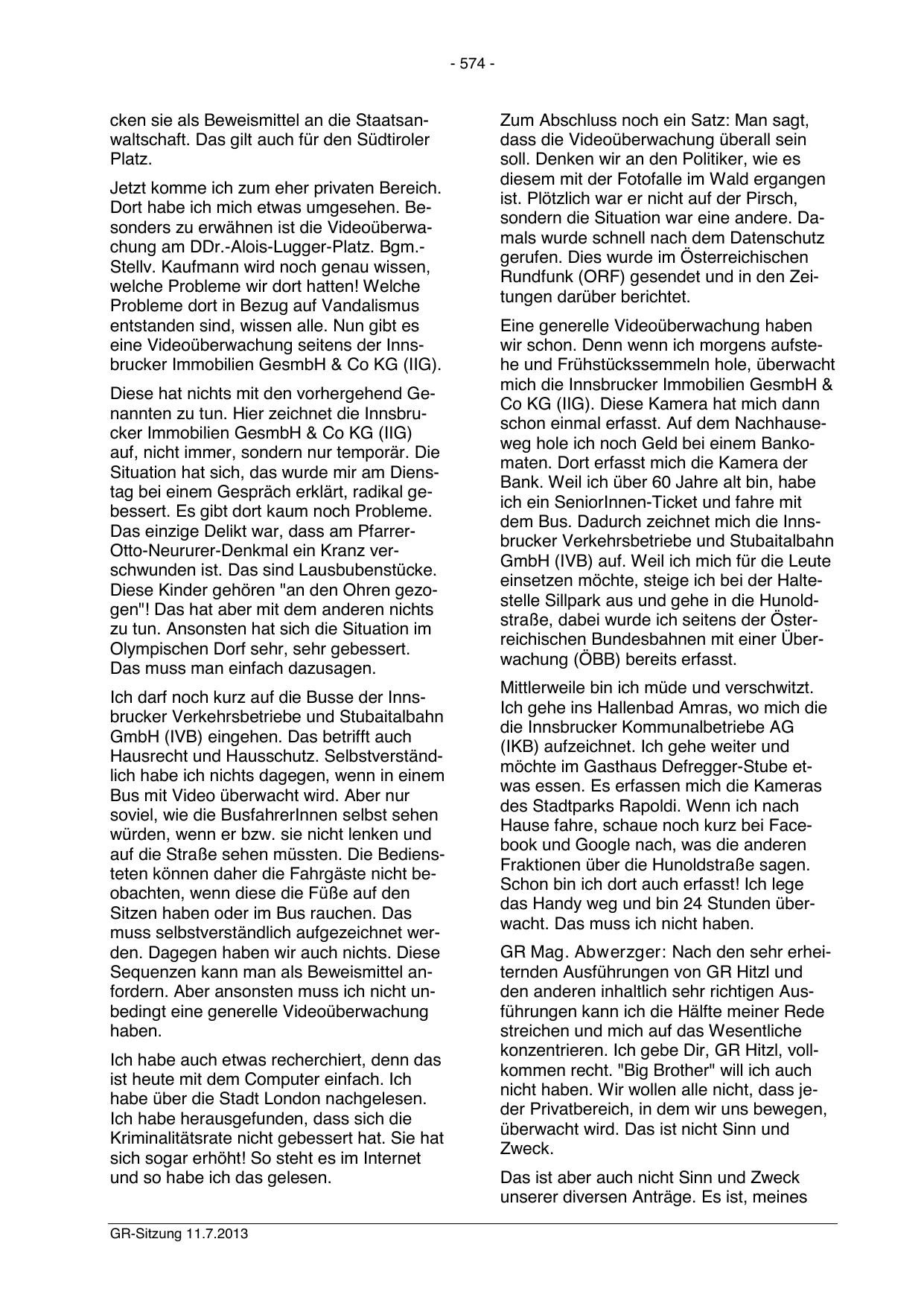 - 574 -

cken sie als Beweismittel an die Staatsanwaltschaft. Das gilt auch für den Südtiroler Platz.

Jetzt komme ich zum eher privaten Bereich. Dort habe ich mich etwas umgesehen. Besonders zu erwähnen ist die Videoüberwachung am DDr.-Alois-Lugger-Platz. Bgm.-Stellv. Kaufmann wird noch genau wissen, welche Probleme wir dort hatten! Welche Probleme dort in Bezug auf Vandalismus entstanden sind, wissen alle. Nun gibt es eine Videoüberwachung seitens der Innsbrucker Immobilien GesmbH & Co KG (IIG).

Diese hat nichts mit den vorhergehend Genannten zu tun. Hier zeichnet die Innsbrucker Immobilien GesmbH & Co KG (IIG) auf, nicht immer, sondern nur temporär. Die Situation hat sich, das wurde mir am Dienstag bei einem Gespräch erklärt, radikal gebessert. Es gibt dort kaum noch Probleme. Das einzige Delikt war, dass am Pfarrer-Otto-Neururer-Denkmal ein Kranz verschwunden ist. Das sind Lausbubenstücke. Diese Kinder gehören "an den Ohren gezogen"! Das hat aber mit dem anderen nichts zu tun. Ansonsten hat sich die Situation im Olympischen Dorf sehr, sehr gebessert. Das muss man einfach dazusagen.

Ich darf noch kurz auf die Busse der Innsbrucker Verkehrsbetriebe und Stubaitalbahn GmbH (IVB) eingehen. Das betrifft auch Hausrecht und Hausschutz. Selbstverständlich habe ich nichts dagegen, wenn in einem Bus mit Video überwacht wird. Aber nur soviel, wie die BusfahrerInnen selbst sehen würden, wenn er bzw. sie nicht lenken und auf die Straße sehen müssten. Die Bediensteten können daher die Fahrgäste nicht beobachten, wenn diese die Füße auf den Sitzen haben oder im Bus rauchen. Das muss selbstverständlich aufgezeichnet werden. Dagegen haben wir auch nichts. Diese Sequenzen kann man als Beweismittel anfordern. Aber ansonsten muss ich nicht unbedingt eine generelle Videoüberwachung haben.

Ich habe auch etwas recherchiert, denn das ist heute mit dem Computer einfach. Ich habe über die Stadt London nachgelesen. Ich habe herausgefunden, dass sich die Kriminalitätsrate nicht gebessert hat. Sie hat sich sogar erhöht! So steht es im Internet und so habe ich das gelesen.

Zum Abschluss noch ein Satz: Man sagt, dass die Videoüberwachung überall sein soll. Denken wir an den Politiker, wie es diesem mit der Fotofalle im Wald ergangen ist. Plötzlich war er nicht auf der Pirsch, sondern die Situation war eine andere. Damals wurde schnell nach dem Datenschutz gerufen. Dies wurde im Österreichischen Rundfunk (ORF) gesendet und in den Zeitungen darüber berichtet.

Eine generelle Videoüberwachung haben wir schon. Denn wenn ich morgens aufstehe und Frühstückssemmeln hole, überwacht mich die Innsbrucker Immobilien GesmbH & Co KG (IIG). Diese Kamera hat mich dann schon einmal erfasst. Auf dem Nachhauseweg hole ich noch Geld bei einem Bankomaten. Dort erfasst mich die Kamera der Bank. Weil ich über 60 Jahre alt bin, habe ich ein SeniorInnen-Ticket und fahre mit dem Bus. Dadurch zeichnet mich die Innsbrucker Verkehrsbetriebe und Stubaitalbahn GmbH (IVB) auf. Weil ich mich für die Leute einsetzen möchte, steige ich bei der Haltestelle Sillpark aus und gehe in die Hunoldstraße, dabei wurde ich seitens der Österreichischen Bundesbahnen mit einer Überwachung (ÖBB) bereits erfasst.

Mittlerweile bin ich müde und verschwitzt. Ich gehe ins Hallenbad Amras, wo mich die die Innsbrucker Kommunalbetriebe AG (IKB) aufzeichnet. Ich gehe weiter und möchte im Gasthaus Defregger-Stube etwas essen. Es erfassen mich die Kameras des Stadtparks Rapoldi. Wenn ich nach Hause fahre, schaue noch kurz bei Facebook und Google nach, was die anderen Fraktionen über die Hunoldstraße sagen. Schon bin ich dort auch erfasst! Ich lege das Handy weg und bin 24 Stunden überwacht. Das muss ich nicht haben.

GR Mag. Abwerzger: Nach den sehr erheiternden Ausführungen von GR Hitzl und den anderen inhaltlich sehr richtigen Ausführungen kann ich die Hälfte meiner Rede streichen und mich auf das Wesentliche konzentrieren. Ich gebe Dir, GR Hitzl, vollkommen recht. "Big Brother" will ich auch nicht haben. Wir wollen alle nicht, dass jeder Privatbereich, in dem wir uns bewegen, überwacht wird. Das ist nicht Sinn und Zweck.

Das ist aber auch nicht Sinn und Zweck unserer diversen Anträge. Es ist, meines

GR-Sitzung 11.7.2013